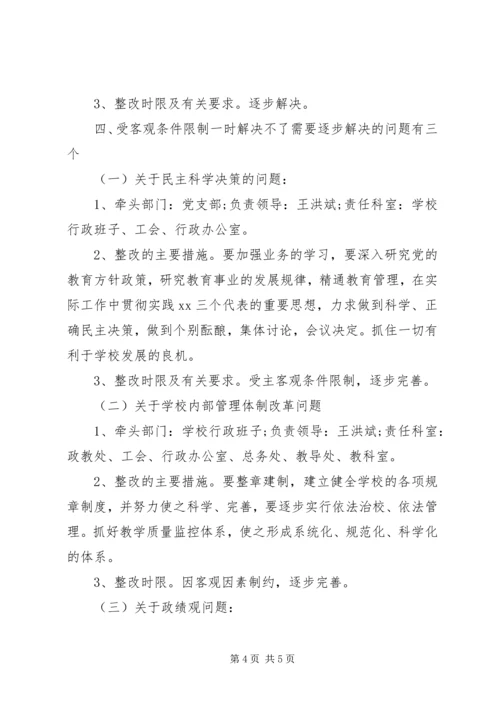 3、整改时限及有关要求。逐步解决。

四、受客观条件限制一时解决不了需要逐步解决的问题有三个

（一）关于民主科学决策的问题：

1、牵头部门：党支部;负责领导：王洪斌;责任科室：学校行政班子、工会、行政办公室。

2、整改的主要措施。要加强业务的学习，要深入研究党的教育方针政策，研究教育事业的发展规律，精通教育管理，在实际工作中贯彻实践xx三个代表的重要思想，力求做到科学、正确民主决策，做到个别酝酿，集体讨论，会议决定。抓住一切有利于学校发展的良机。

3、整改时限及有关要求。受主客观条件限制，逐步完善。

（二）关于学校内部管理体制改革问题

1、牵头部门：学校行政班子;负责领导：王洪斌;责任科室：政教处、工会、行政办公室、总务处、教导处、教科室。

2、整改的主要措施。要整章建制，建立健全学校的各项规章制度，并努力使之科学、完善，要逐步实行依法治校、依法管理。抓好教学质量监控体系，使之形成系统化、规范化、科学化的体系。

3、整改时限。因客观因素制约，逐步完善。

（三）关于政绩观问题：

第4页 共5页